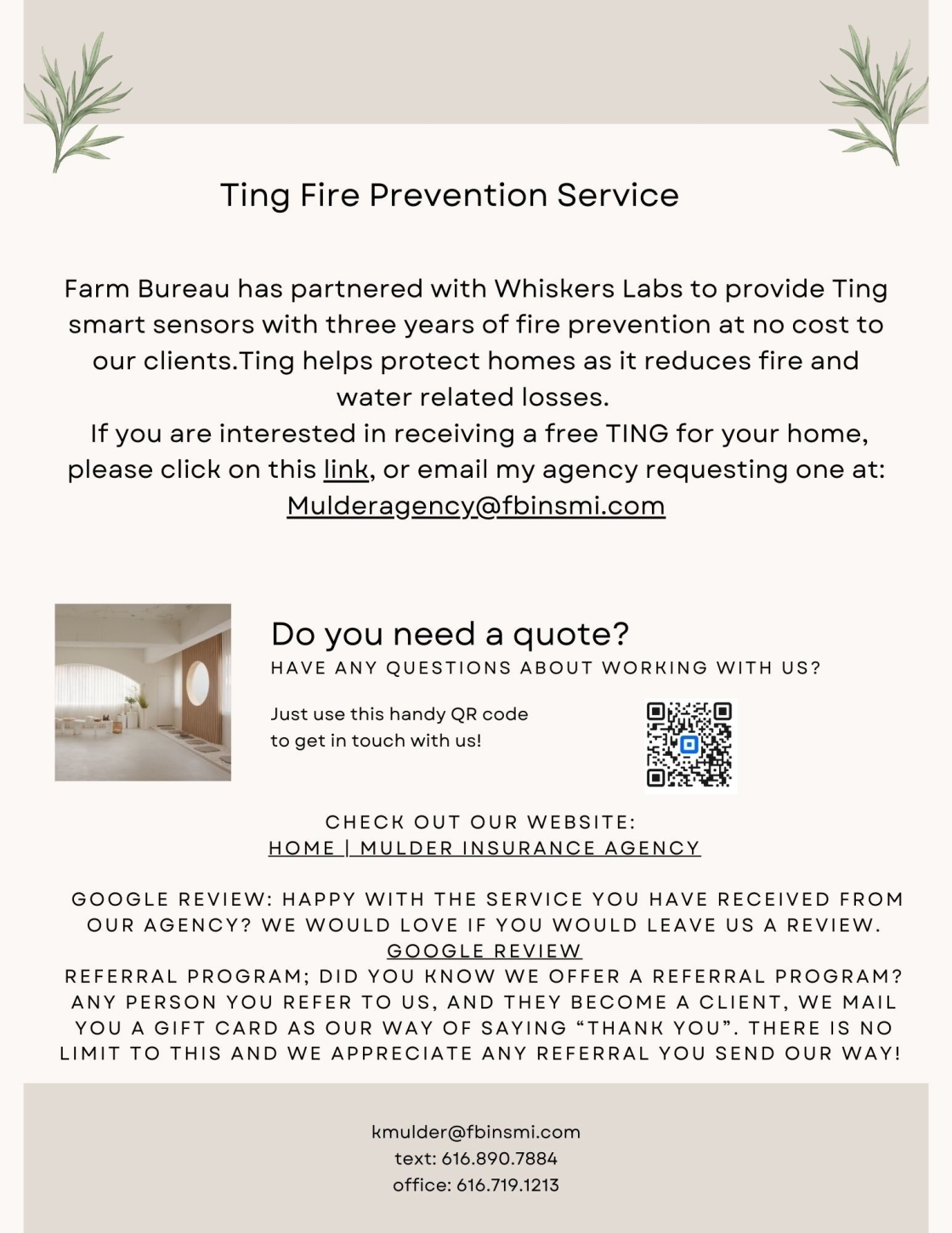 Ting Fire Prevention Service

Farm Bureau has partnered with Whiskers Labs to provide Ting smart sensors with three years of fire prevention at no cost to our clients.Ting helps protect homes as it reduces fire and water related losses.
If you are interested in receiving a free TING for your home, please click on this link, or email my agency requesting one at: Mulderagency@fbinsmi.com

Do you need a quote?
HAVE ANY QUESTIONS ABOUT WORKING WITH US?

Just use this handy QR code to get in touch with us!

CHECK OUT OUR WEBSITE:
HOME | MULDER INSURANCE AGENCY

GOOGLE REVIEW: HAPPY WITH THE SERVICE YOU HAVE RECEIVED FROM OUR AGENCY? WE WOULD LOVE IF YOU WOULD LEAVE US A REVIEW.
GOOGLE REVIEW
REFERRAL PROGRAM; DID YOU KNOW WE OFFER A REFERRAL PROGRAM? ANY PERSON YOU REFER TO US, AND THEY BECOME A CLIENT, WE MAIL YOU A GIFT CARD AS OUR WAY OF SAYING “THANK YOU”. THERE IS NO LIMIT TO THIS AND WE APPRECIATE ANY REFERRAL YOU SEND OUR WAY!

kmulder@fbinsmi.com
text: 616.890.7884
office: 616.719.1213